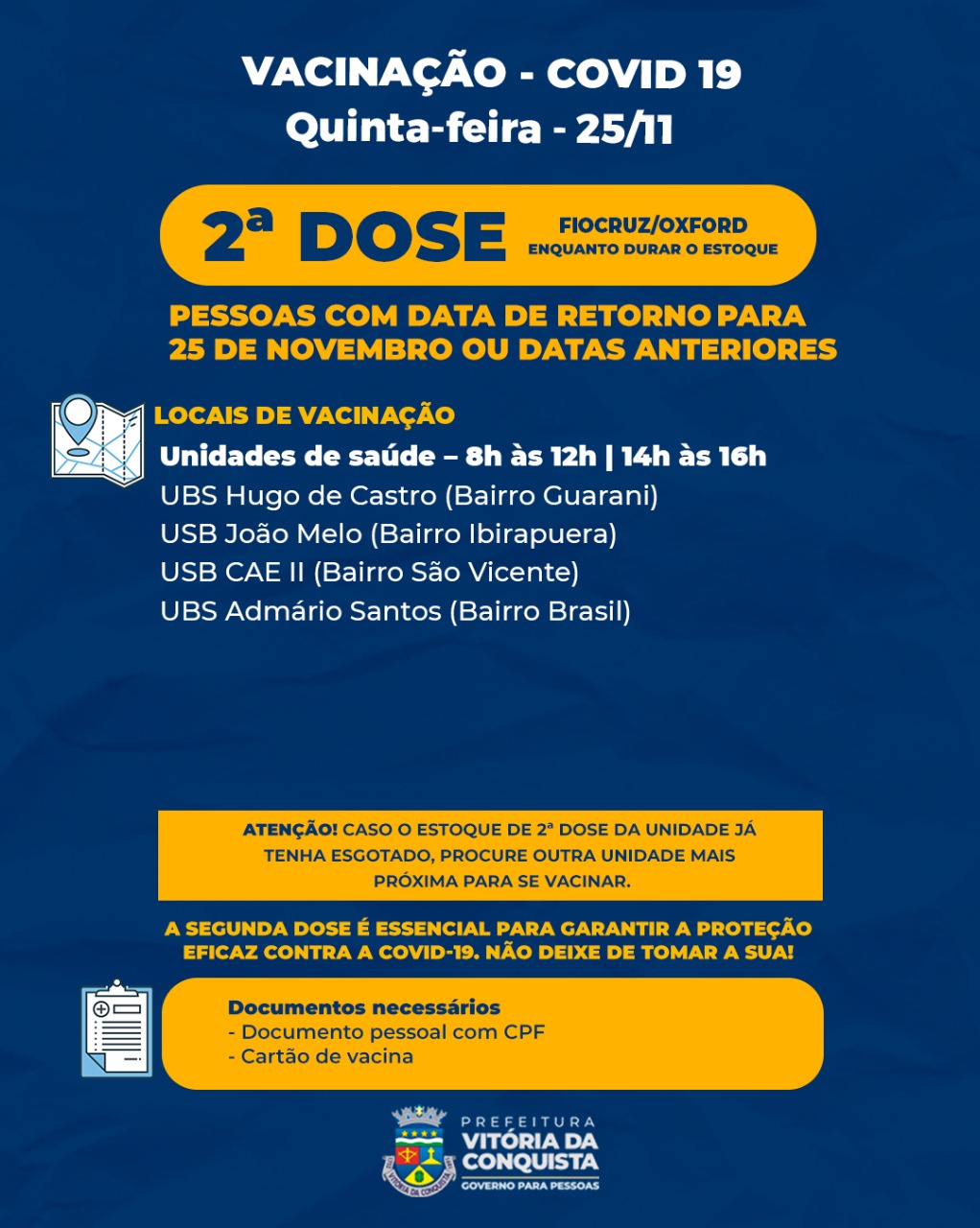 VACINAÇÃO - COVID 19
Quinta-feira - 25/11

2ª DOSE

FIOCRUZ/OXFORD
ENQUANTO DURAR O ESTOQUE

PESSOAS COM DATA DE RETORNO PARA 25 DE NOVEMBRO OU DATAS ANTERIORES

LOCAIS DE VACINAÇÃO
Unidades de saúde – 8h às 12h | 14h às 16h
UBS Hugo de Castro (Bairro Guarani)
USB João Melo (Bairro Ibirapuera)
USB CAE II (Bairro São Vicente)
UBS Admário Santos (Bairro Brasil)

ATENÇÃO! CASO O ESTOQUE DE 2ª DOSE DA UNIDADE JÁ TENHA ESGOTADO, PROCURE OUTRA UNIDADE MAIS PRÓXIMA PARA SE VACINAR.

A SEGUNDA DOSE É ESSENCIAL PARA GARANTIR A PROTEÇÃO EFICAZ CONTRA A COVID-19. NÃO DEIXE DE TOMAR A SUA!

Documentos necessários
- Documento pessoal com CPF
- Cartão de vacina

PREFEITURA
VITÓRIA DA CONQUISTA
GOVERNO PARA PESSOAS